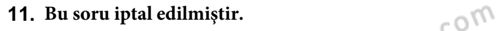 11. Bu soru iptal edilmiştir.

com